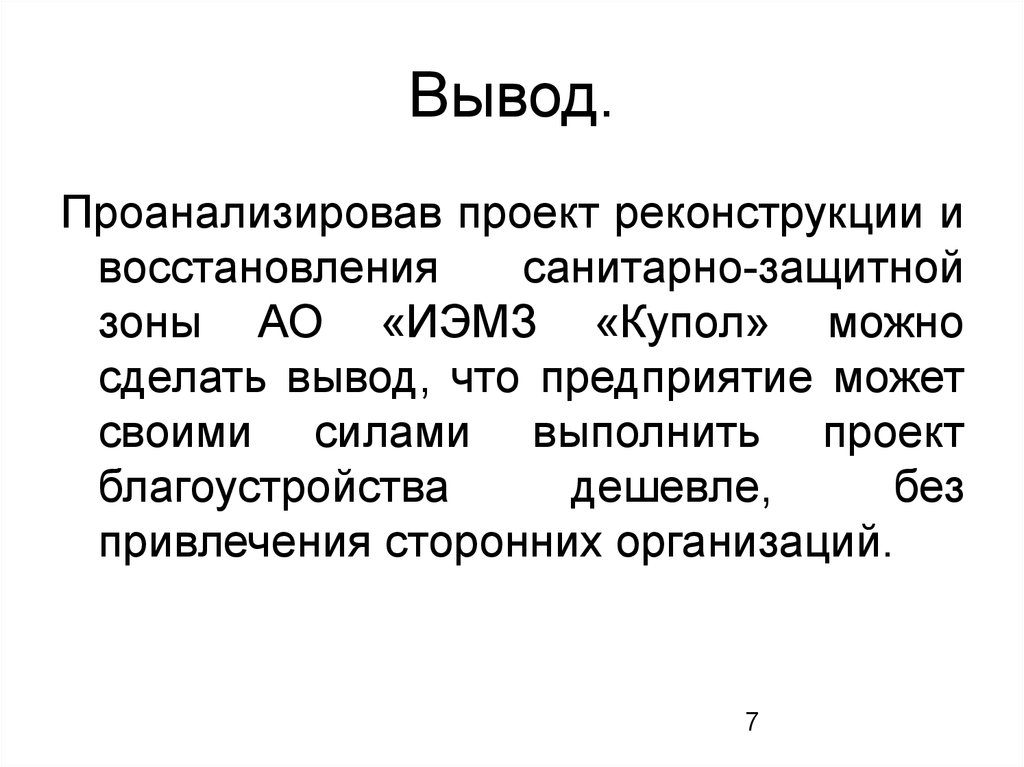 Вывод.

Проанализировав проект реконструкции и восстановления санитарно-защитной зоны АО «ИЭМЗ «Купол» можно сделать вывод, что предприятие может своими силами выполнить проект благоустройства дешевле, без привлечения сторонних организаций.

7